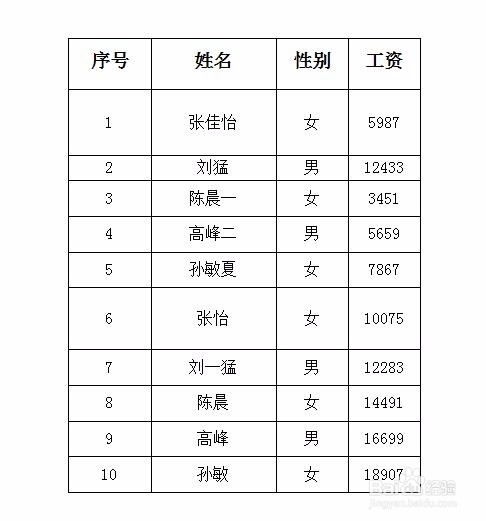 | 序号 | 姓名 | 性别 | 工资 |
|---|---|---|---|
| 1 | 张佳怡 | 女 | 5987 |
| 2 | 刘猛 | 男 | 12433 |
| 3 | 陈晨一 | 女 | 3451 |
| 4 | 高峰二 | 男 | 5659 |
| 5 | 孙敏夏 | 女 | 7867 |
| 6 | 张怡 | 女 | 10075 |
| 7 | 刘一猛 | 男 | 12283 |
| 8 | 陈晨 | 女 | 14491 |
| 9 | 高峰 | 男 | 16699 |
| 10 | 孙敏 | 女 | 18907 |

Baidu 经验
jingyan.baidu.com